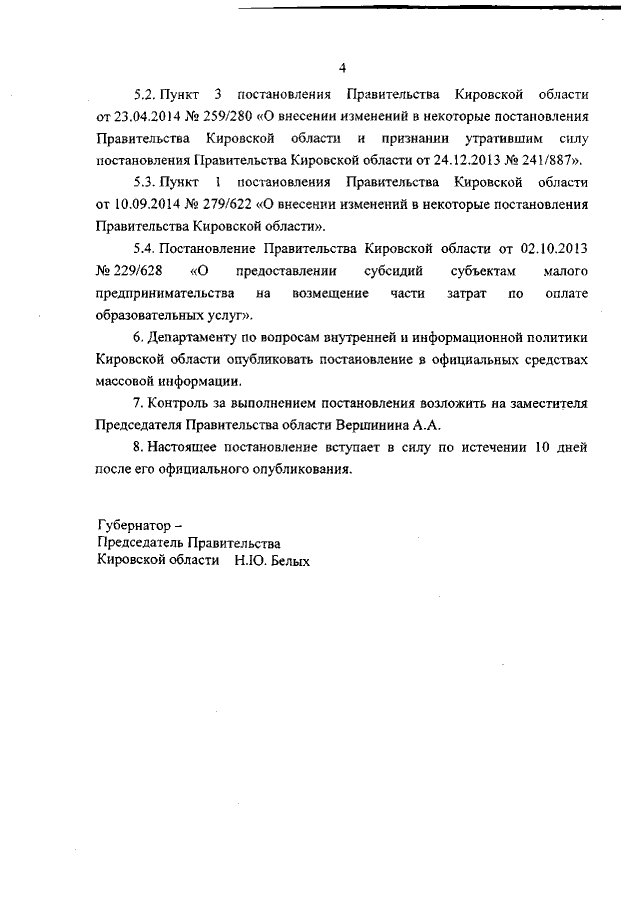 4

5.2. Пункт 3 постановления Правительства Кировской области от 23.04.2014 № 259/280 «О внесении изменений в некоторые постановления Правительства Кировской области и признании утратившим силу постановления Правительства Кировской области от 24.12.2013 № 241/887».

5.3. Пункт 1 постановления Правительства Кировской области от 10.09.2014 № 279/622 «О внесении изменений в некоторые постановления Правительства Кировской области».

5.4. Постановление Правительства Кировской области от 02.10.2013 № 229/628 «О предоставлении субсидий субъектам малого предпринимательства на возмещение части затрат по оплате образовательных услуг».

6. Департаменту по вопросам внутренней и информационной политики Кировской области опубликовать постановление в официальных средствах массовой информации.

7. Контроль за выполнением постановления возложить на заместителя Председателя Правительства области Вершинина А.А.

8. Настоящее постановление вступает в силу по истечении 10 дней после его официального опубликования.

Губернатор –
Председатель Правительства
Кировской области Н.Ю. Белых